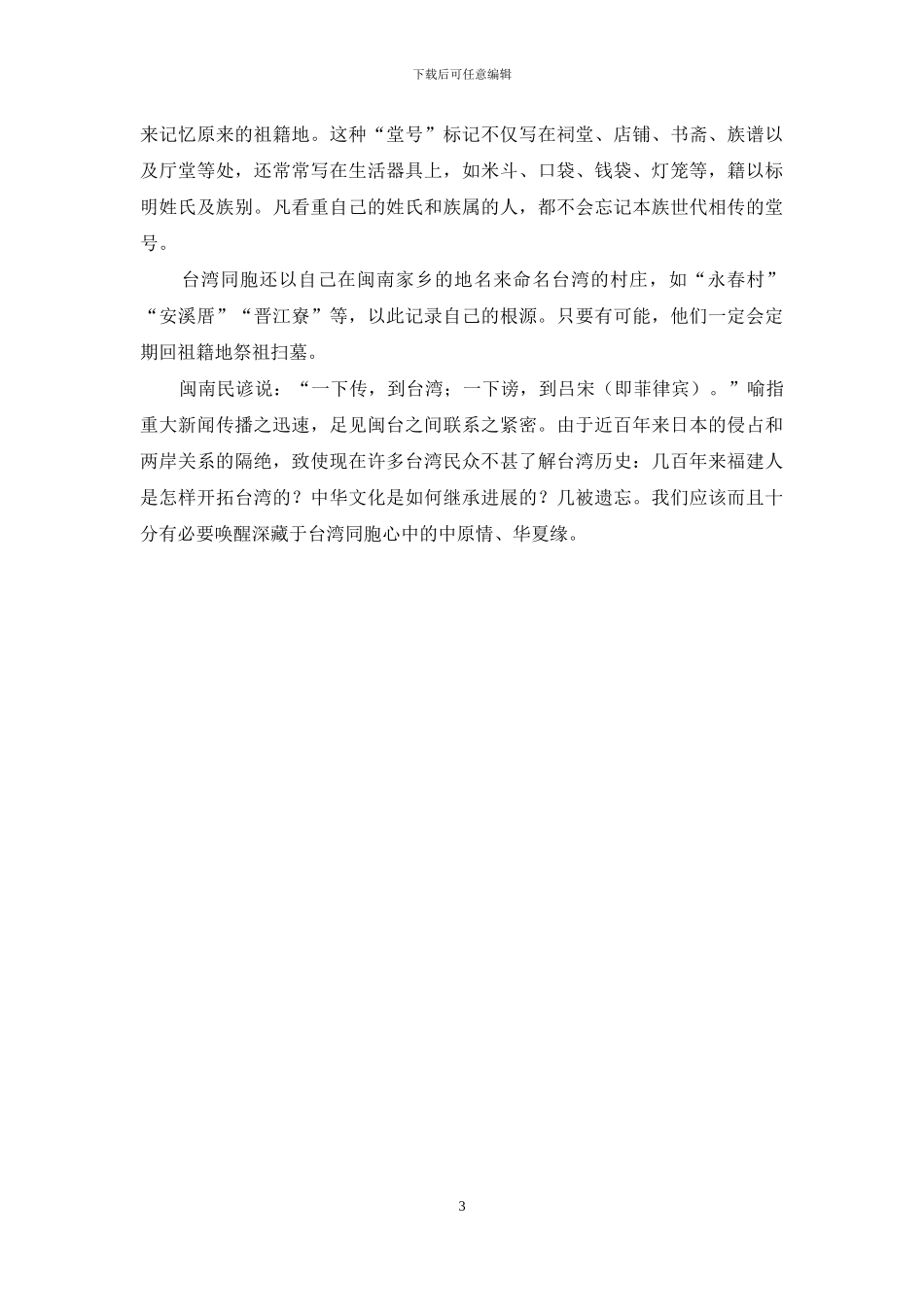 下载后可任意编辑

来记忆原来的祖籍地。这种“堂号”标记不仅写在祠堂、店铺、书斋、族谱以及厅堂等处，还常常写在生活器具上，如米斗、口袋、钱袋、灯笼等，籍以标明姓氏及族别。凡看重自己的姓氏和族属的人，都不会忘记本族世代相传的堂号。

台湾同胞还以自己在闽南家乡的地名来命名台湾的村庄，如“永春村”“安溪厝”“晋江寮”等，以此记录自己的根源。只要有可能，他们一定会定期回祖籍地祭祖扫墓。

闽南民谚说：“一下传，到台湾；一下谤，到吕宋（即菲律宾）。”喻指重大新闻传播之迅速，足见闽台之间联系之紧密。由于近百年来日本的侵占和两岸关系的隔绝，致使现在许多台湾民众不甚了解台湾历史：几百年来福建人是怎样开拓台湾的？中华文化是如何继承进展的？几被遗忘。我们应该而且十分有必要唤醒深藏于台湾同胞心中的中原情、华夏缘。

3